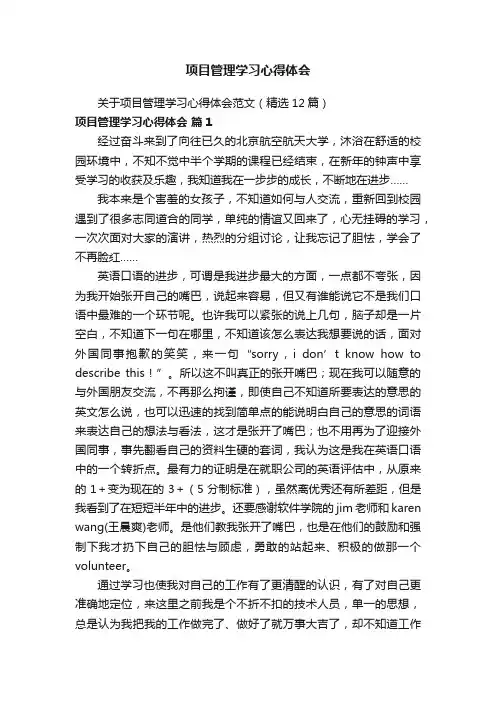 项目管理学习心得体会

关于项目管理学习心得体会范文（精选12篇）

项目管理学习心得体会 篇1

经过奋斗来到了向往已久的北京航空航天大学，沐浴在舒适的校园环境中，不知不觉中半个学期的课程已经结束，在新年的钟声中享受学习的收获及乐趣，我知道我在一步步的成长，不断地在进步……

我本来是个害羞的女孩子，不知道如何与人交流，重新回到校园遇到了很多志同道合的同学，单纯的情谊又回来了，心无挂碍的学习，一次次面对大家的演讲，热烈的分组讨论，让我忘记了胆怯，学会了不再脸红……

英语口语的进步，可谓是我进步最大的方面，一点都不夸张，因为我开始张开自己的嘴巴，说起来容易，但又有谁能说它不是我们口语中最难的一个环节呢。也许我可以紧张的说上几句，脑子却是一片空白，不知道下一句在哪里，不知道该怎么表达我想要说的话，面对外国同事抱歉的笑笑，来一句“sorry，i don’t know how to describe this！”。所以这不叫真正的张开嘴巴；现在我可以随意的与外国朋友交流，不再那么拘谨，即使自己不知道所要表达的意思的英文怎么说，也可以迅速的找到简单点的能说明白自己的意思的词语来表达自己的想法与看法，这才是张开了嘴巴；也不用再为了迎接外国同事，事先翻看自己的资料生硬的套词，我认为这是我在英语口语中的一个转折点。最有力的证明是在就职公司的英语评估中，从原来的1+变为现在的3+（5分制标准），虽然离优秀还有所差距，但是我看到了在短短半年中的进步。还要感谢软件学院的jim老师和karen wang(王晨爽)老师。是他们教我张开了嘴巴，也是在他们的鼓励和强制下我才扔下自己的胆怯与顾虑，勇敢的站起来、积极的做那一个volunteer。

通过学习也使我对自己的工作有了更清醒的认识，有了对自己更准确地定位，来这里之前我是个不折不扣的技术人员，单一的思想，总是认为我把我的工作做完了、做好了就万事大吉了，却不知道工作